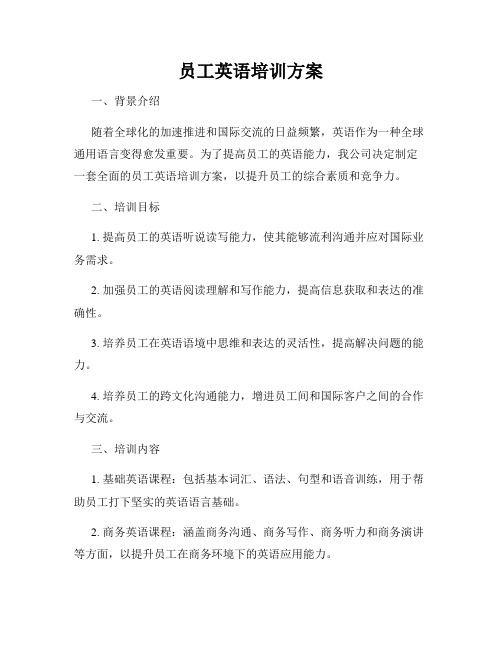 员工英语培训方案

一、背景介绍

随着全球化的加速推进和国际交流的日益频繁，英语作为一种全球通用语言变得愈发重要。为了提高员工的英语能力，我公司决定制定一套全面的员工英语培训方案，以提升员工的综合素质和竞争力。

二、培训目标

1. 提高员工的英语听说读写能力，使其能够流利沟通并应对国际业务需求。

2. 加强员工的英语阅读理解和写作能力，提高信息获取和表达的准确性。

3. 培养员工在英语语境中思维和表达的灵活性，提高解决问题的能力。

4. 培养员工的跨文化沟通能力，增进员工间和国际客户之间的合作与交流。

三、培训内容

1. 基础英语课程：包括基本词汇、语法、句型和语音训练，用于帮助员工打下坚实的英语语言基础。

2. 商务英语课程：涵盖商务沟通、商务写作、商务听力和商务演讲等方面，以提升员工在商务环境下的英语应用能力。